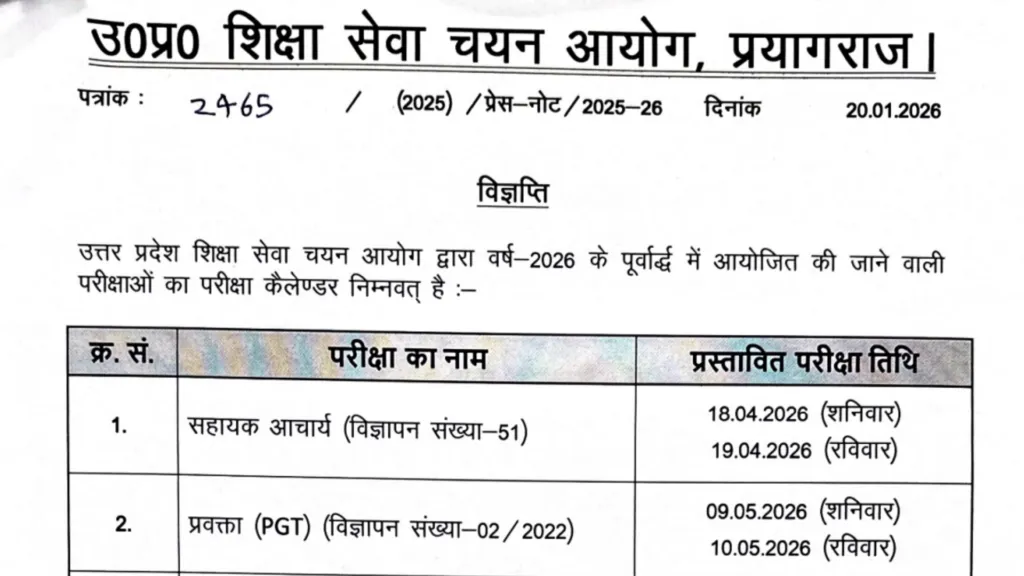 उ0प्र0 शिक्षा सेवा चयन आयोग, प्रयागराज।

पत्रांक : 2465 / (2025) /प्रेस–नोट/2025–26 दिनांक 20.01.2026

विज्ञप्ति

उत्तर प्रदेश शिक्षा सेवा चयन आयोग द्वारा वर्ष–2026 के पूर्वार्द्ध में आयोजित की जाने वाली परीक्षाओं का परीक्षा कैलेण्डर निम्नवत् है :–

| क्र. सं. | परीक्षा का नाम | प्रस्तावित परीक्षा तिथि |
|---|---|---|
| 1. | सहायक आचार्य (विज्ञापन संख्या–51) | 18.04.2026 (शनिवार) 19.04.2026 (रविवार) |
| 2. | प्रवक्ता (PGT) (विज्ञापन संख्या–02/2022) | 09.05.2026 (शनिवार) 10.05.2026 (रविवार) |